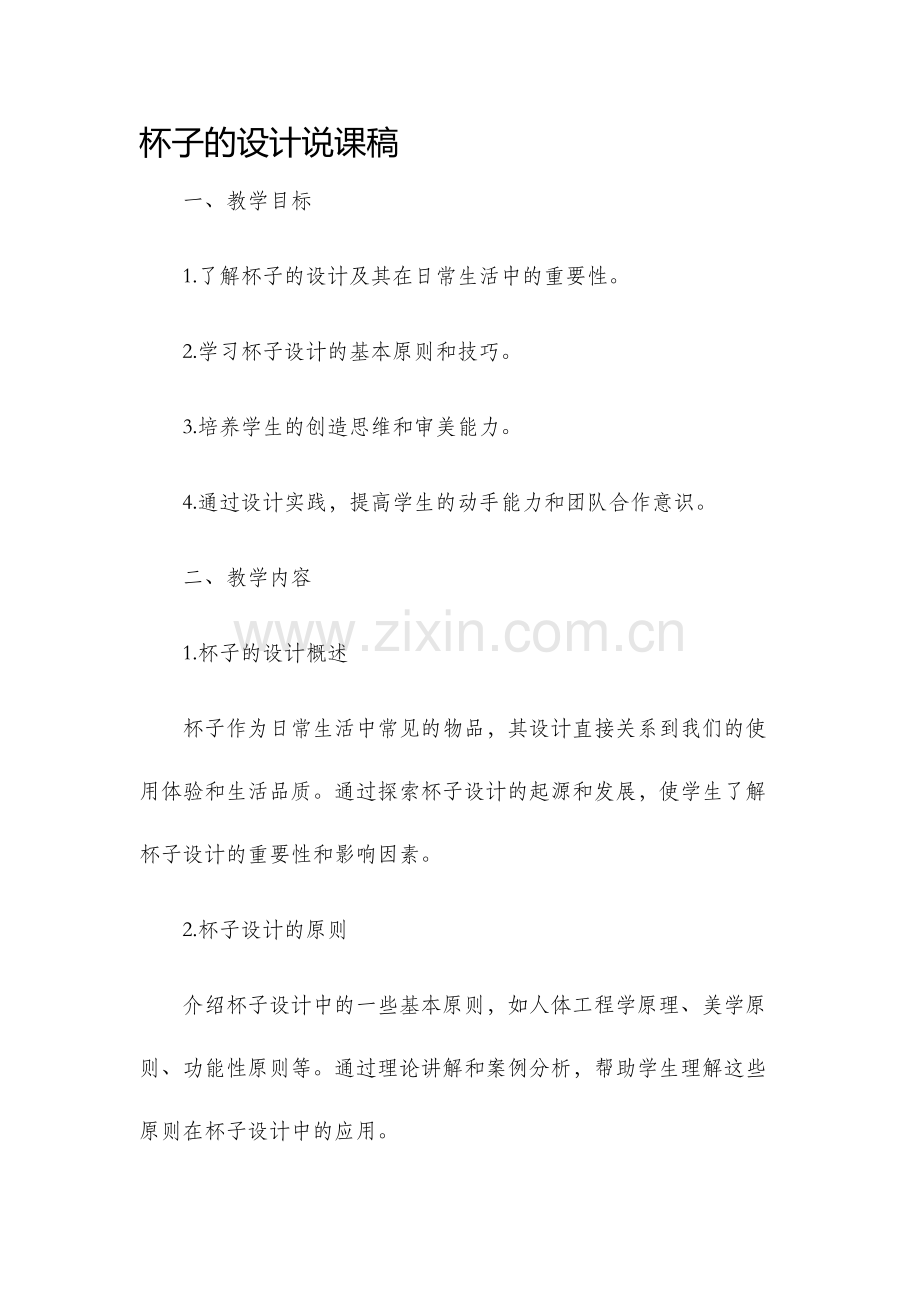 杯子的设计说课稿

一、教学目标

1.了解杯子的设计及其在日常生活中的重要性。

2.学习杯子设计的基本原则和技巧。

3.培养学生的创造思维和审美能力。

4.通过设计实践，提高学生的动手能力和团队合作意识。

二、教学内容

www.zixin.com.cn

1.杯子的设计概述

杯子作为日常生活中常见的物品，其设计直接关系到我们的使用体验和生活品质。通过探索杯子设计的起源和发展，使学生了解杯子设计的重要性和影响因素。

2.杯子设计的原则

介绍杯子设计中的一些基本原则，如人体工程学原理、美学原则、功能性原则等。通过理论讲解和案例分析，帮助学生理解这些原则在杯子设计中的应用。